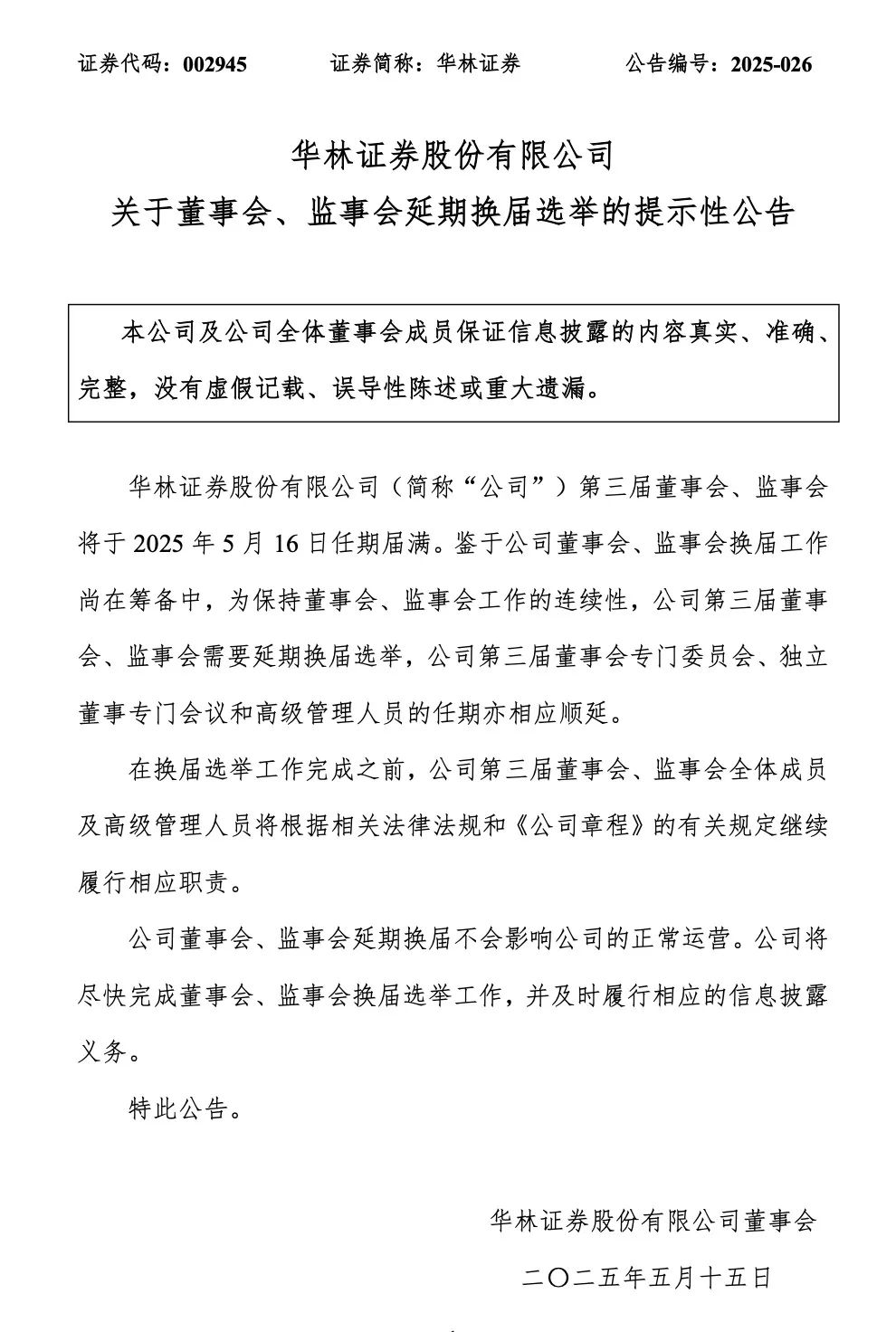 证券代码：002945　　证券简称：华林证券　　公告编号：2025-026

华林证券股份有限公司
关于董事会、监事会延期换届选举的提示性公告

本公司及公司全体董事会成员保证信息披露的内容真实、准确、完整，没有虚假记载、误导性陈述或重大遗漏。

华林证券股份有限公司（简称“公司”）第三届董事会、监事会将于 2025 年 5 月 16 日任期届满。鉴于公司董事会、监事会换届工作尚在筹备中，为保持董事会、监事会工作的连续性，公司第三届董事会、监事会需要延期换届选举，公司第三届董事会专门委员会、独立董事专门会议和高级管理人员的任期亦相应顺延。

在换届选举工作完成之前，公司第三届董事会、监事会全体成员及高级管理人员将根据相关法律法规和《公司章程》的有关规定继续履行相应职责。

公司董事会、监事会延期换届不会影响公司的正常运营。公司将尽快完成董事会、监事会换届选举工作，并及时履行相应的信息披露义务。

特此公告。

华林证券股份有限公司董事会

二〇二五年五月十五日